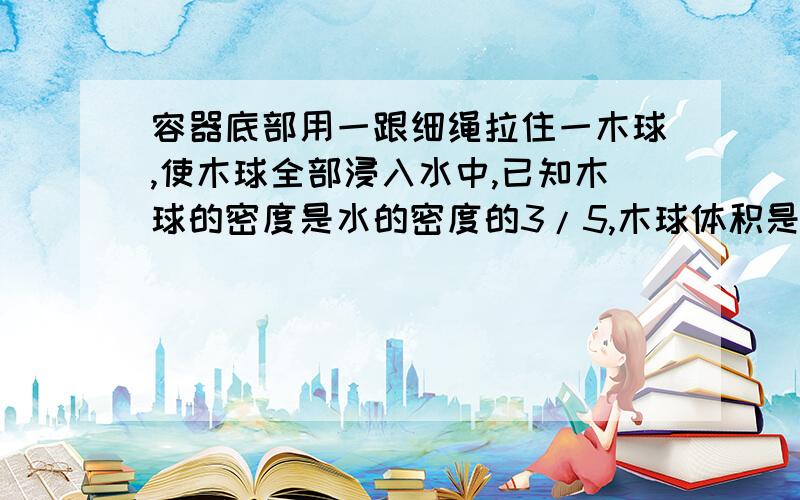 容器底部用一跟细绳拉住一木球,使木球全部浸入水中,已知木球的密度是水的密度的3/5,木球体积是